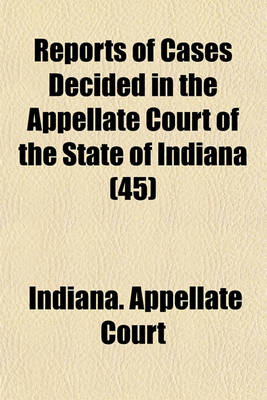 Reports of Cases Decided in the Appellate Court of the State of Indiana (45)

Indiana. Appellate Court